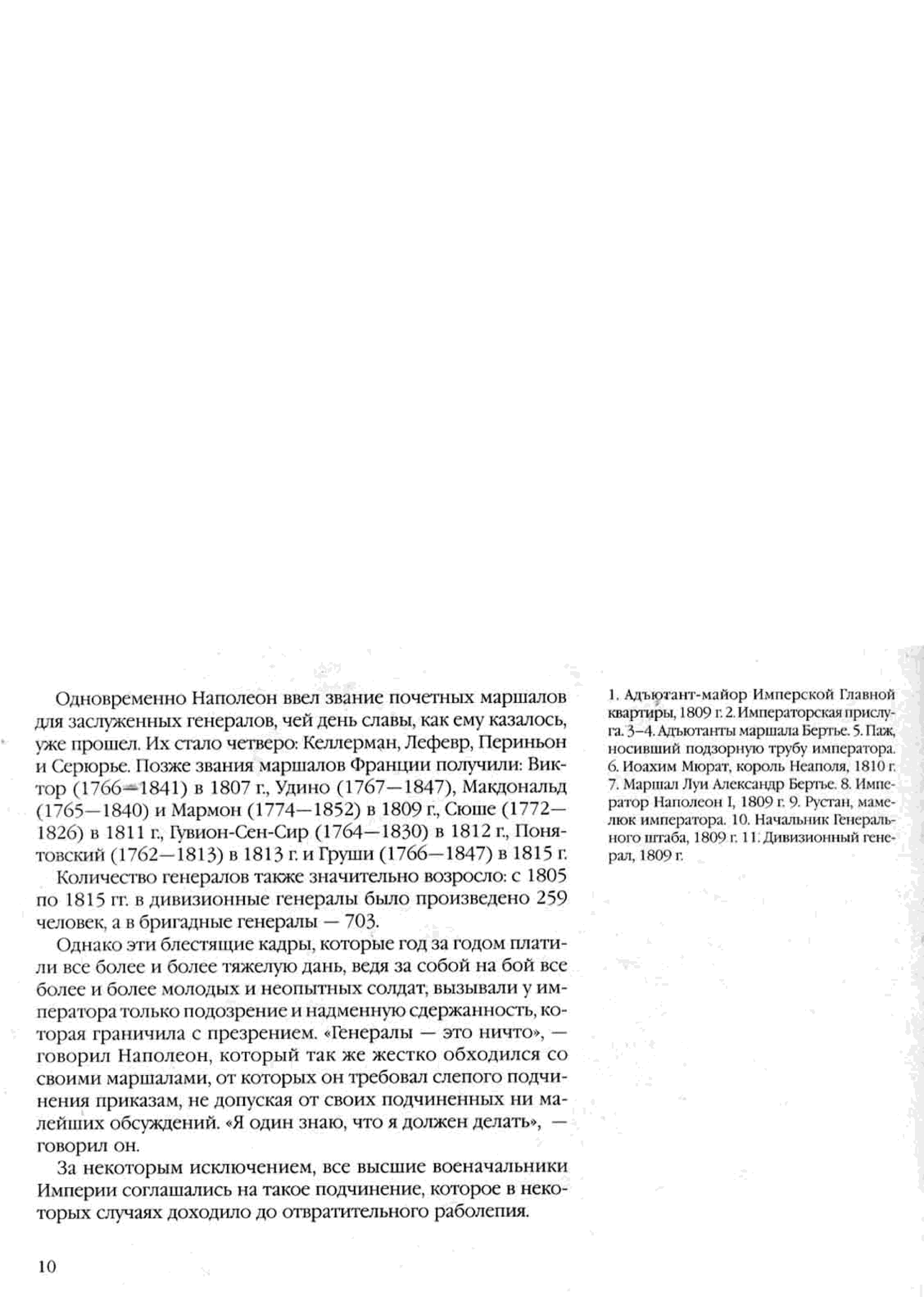 Одновременно Наполеон ввел звание почетных маршалов для заслуженных генералов, чей день славы, как ему казалось, уже прошел. Их стало четверо: Келлерман, Лефевр, Периньон и Серюрье. Позже звания маршалов Франции получили: Виктор (1766—1841) в 1807 г., Удино (1767—1847), Макдональд (1765—1840) и Мармон (1774—1852) в 1809 г., Сюше (1772—1826) в 1811 г., Гувион-Сен-Сир (1764—1830) в 1812 г., Понятовский (1762—1813) в 1813 г. и Груши (1766—1847) в 1815 г.

Количество генералов также значительно возросло: с 1805 по 1815 гг. в дивизионные генералы было произведено 259 человек, а в бригадные генералы — 703.

Однако эти блестящие кадры, которые год за годом платили все более и более тяжелую дань, ведя за собой на бой все более и более молодых и неопытных солдат, вызывали у императора только подозрение и надменную сдержанность, которая граничила с презрением. «Генералы — это ничто», — говорил Наполеон, который так же жестко обходился со своими маршалами, от которых он требовал слепого подчинения приказам, не допуская от своих подчиненных ни малейших обсуждений. «Я один знаю, что я должен делать», — говорил он.

За некоторым исключением, все высшие военачальники Империи соглашались на такое подчинение, которое в некоторых случаях доходило до отвратительного раболепия.

1. Адъютант-майор Имперской Главной квартиры, 1809 г. 2. Императорская прислуга. 3–4. Адъютанты маршала Бертье. 5. Паж, носивший подзорную трубу императора. 6. Иоахим Мюрат, король Неаполя, 1810 г. 7. Маршал Луи Александр Бертье. 8. Император Наполеон I, 1809 г. 9. Рустан, мамелюк императора. 10. Начальник Генерального штаба, 1809 г. 11. Дивизионный генерал, 1809 г.

10